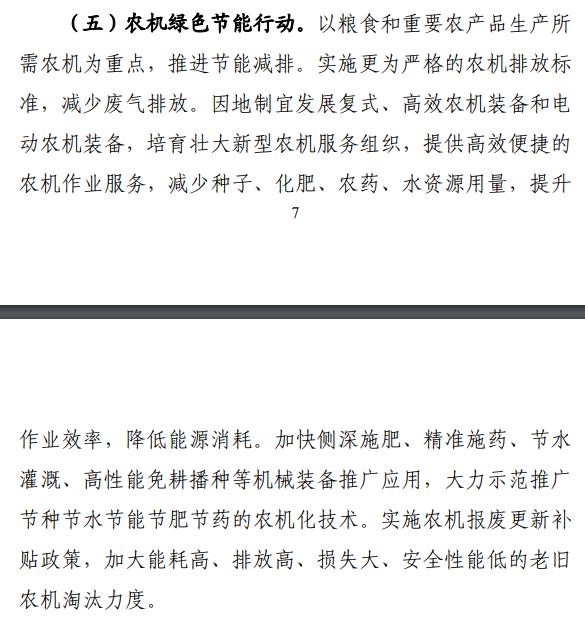 （五）农机绿色节能行动。以粮食和重要农产品生产所需农机为重点，推进节能减排。实施更为严格的农机排放标准，减少废气排放。因地制宜发展复式、高效农机装备和电动农机装备，培育壮大新型农机服务组织，提供高效便捷的农机作业服务，减少种子、化肥、农药、水资源用量，提升

7

作业效率，降低能源消耗。加快侧深施肥、精准施药、节水灌溉、高性能免耕播种等机械装备推广应用，大力示范推广节种节水节能节肥节药的农机化技术。实施农机报废更新补贴政策，加大能耗高、排放高、损失大、安全性能低的老旧农机淘汰力度。